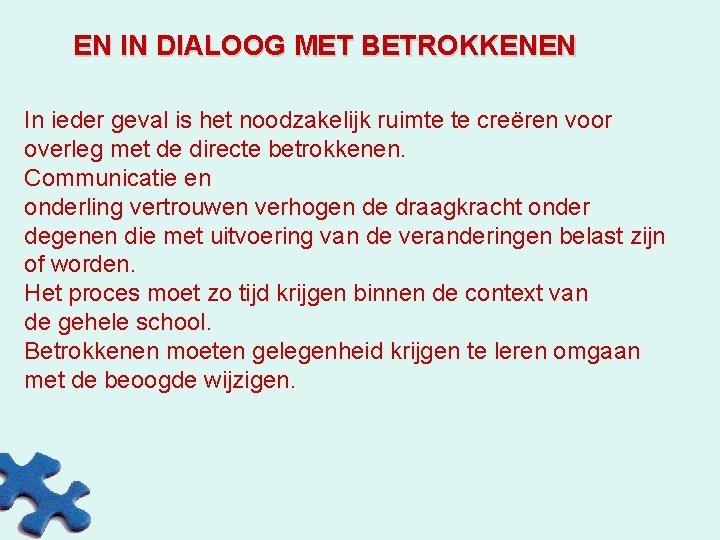 EN IN DIALOOG MET BETROKKENEN

In ieder geval is het noodzakelijk ruimte te creëren voor overleg met de directe betrokkenen.

Communicatie en onderling vertrouwen verhogen de draagkracht onder degenen die met uitvoering van de veranderingen belast zijn of worden.

Het proces moet zo tijd krijgen binnen de context van de gehele school.

Betrokkenen moeten gelegenheid krijgen te leren omgaan met de beoogde wijzigen.